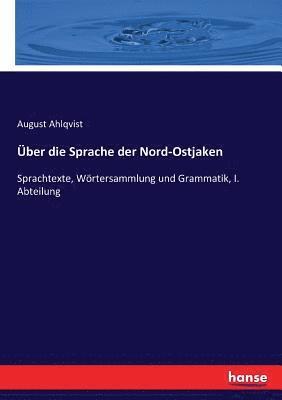 August Ahlqvist

Über die Sprache der Nord-Ostjaken

Sprachtexte, Wörtersammlung und Grammatik, I. Abteilung

hanse